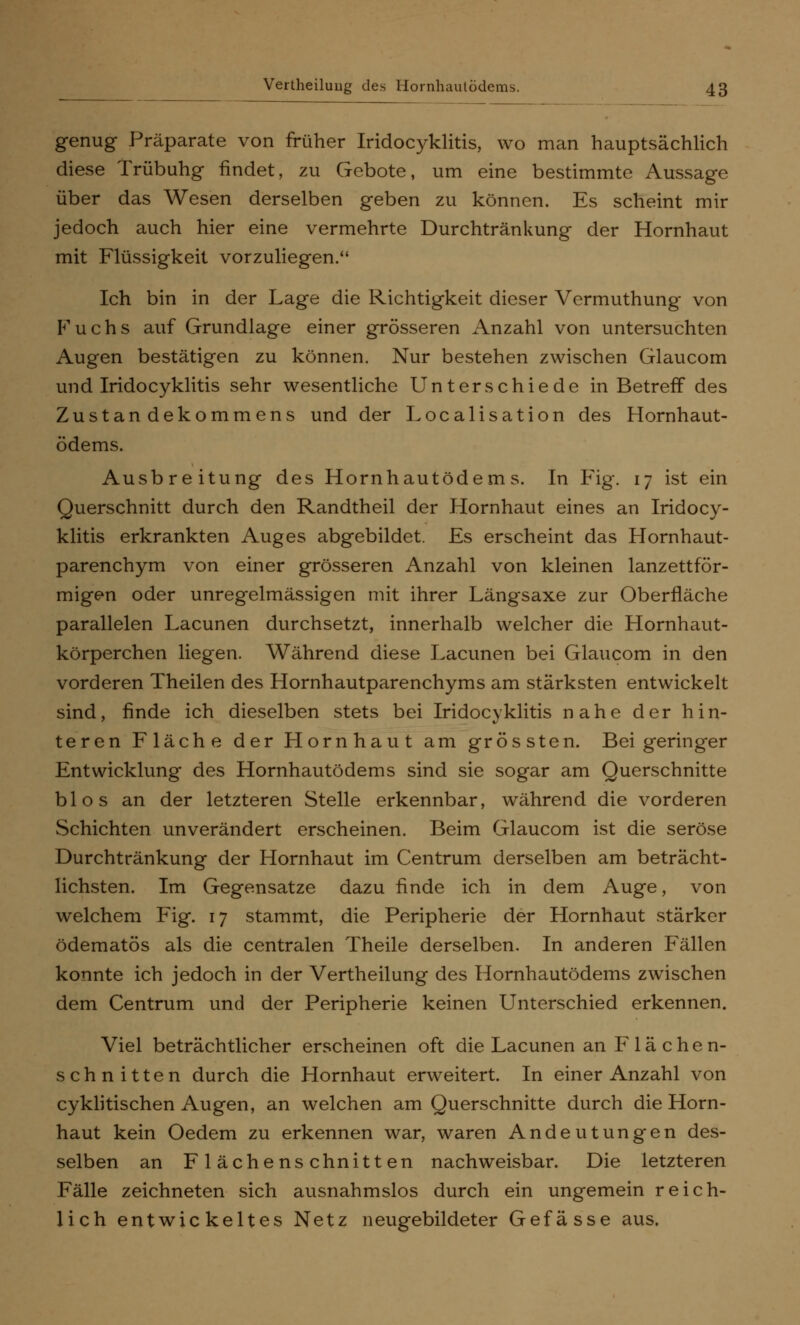 Vertheilung des Hornhautödems. 43

genug Präparate von früher Iridocyklitis, wo man hauptsächlich diese Trübuhg findet, zu Gebote, um eine bestimmte Aussage über das Wesen derselben geben zu können. Es scheint mir jedoch auch hier eine vermehrte Durchtränkung der Hornhaut mit Flüssigkeit vorzuliegen.“

Ich bin in der Lage die Richtigkeit dieser Vermuthung von Fuchs auf Grundlage einer grösseren Anzahl von untersuchten Augen bestätigen zu können. Nur bestehen zwischen Glaucom und Iridocyklitis sehr wesentliche Unterschiede in Betreff des Zustandekommens und der Localisation des Hornhautödems.

Ausbreitung des Hornhautödems. In Fig. 17 ist ein Querschnitt durch den Randtheil der Hornhaut eines an Iridocyklitis erkrankten Auges abgebildet. Es erscheint das Hornhautparenchym von einer grösseren Anzahl von kleinen lanzettförmigen oder unregelmässigen mit ihrer Längsaxe zur Oberfläche parallelen Lacunen durchsetzt, innerhalb welcher die Hornhautkörperchen liegen. Während diese Lacunen bei Glaucom in den vorderen Theilen des Hornhautparenchyms am stärksten entwickelt sind, finde ich dieselben stets bei Iridocyklitis nahe der hinteren Fläche der Hornhaut am grössten. Bei geringer Entwicklung des Hornhautödems sind sie sogar am Querschnitte blos an der letzteren Stelle erkennbar, während die vorderen Schichten unverändert erscheinen. Beim Glaucom ist die seröse Durchtränkung der Hornhaut im Centrum derselben am beträchtlichsten. Im Gegensatze dazu finde ich in dem Auge, von welchem Fig. 17 stammt, die Peripherie der Hornhaut stärker ödematös als die centralen Theile derselben. In anderen Fällen konnte ich jedoch in der Vertheilung des Hornhautödems zwischen dem Centrum und der Peripherie keinen Unterschied erkennen.

Viel beträchtlicher erscheinen oft die Lacunen an Flächenschnitten durch die Hornhaut erweitert. In einer Anzahl von cyklitischen Augen, an welchen am Querschnitte durch die Hornhaut kein Oedem zu erkennen war, waren Andeutungen desselben an Flächenschnitten nachweisbar. Die letzteren Fälle zeichneten sich ausnahmslos durch ein ungemein reichlich entwickeltes Netz neugebildeter Gefässe aus.